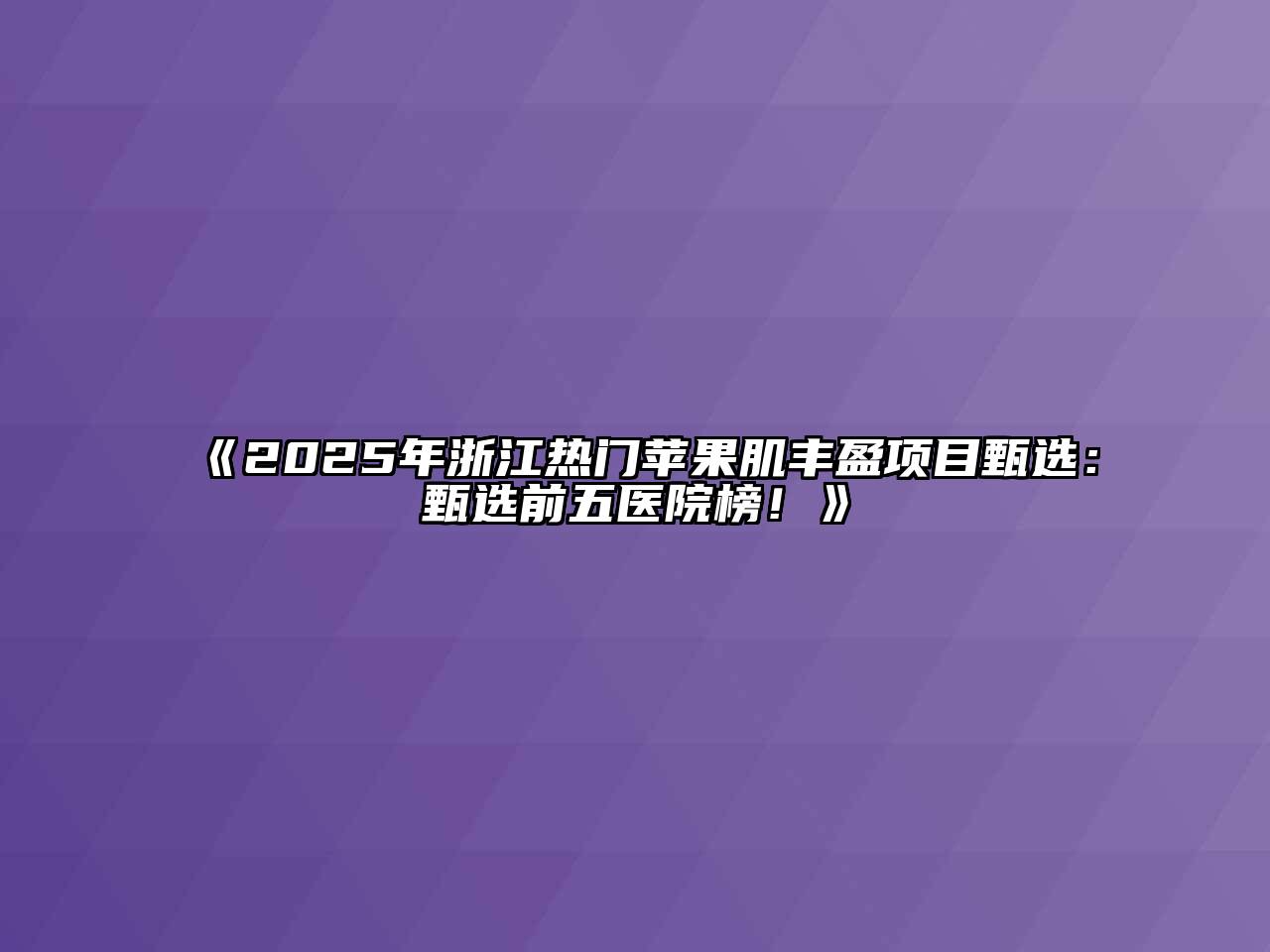 《2025年浙江热门苹果肌丰盈项目甄选：甄选前五医院榜！》